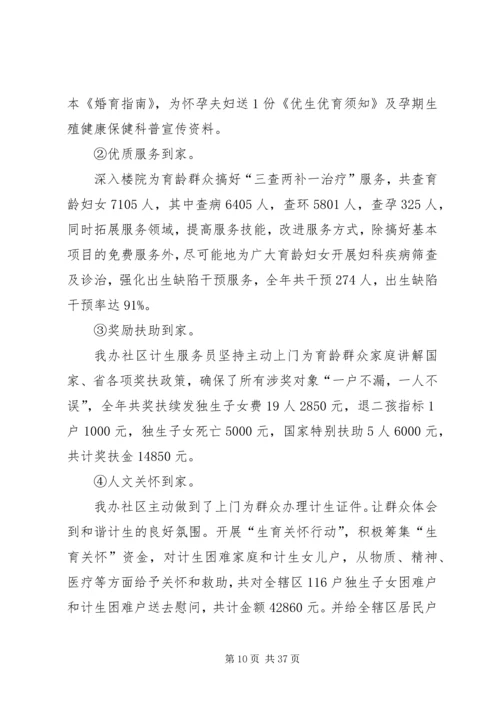 本《婚育指南》，为怀孕夫妇送 1 份《优生优育须知》及孕期生殖健康保健科普宣传资料。

②优质服务到家。

深入楼院为育龄群众搞好“三查两补一治疗”服务，共查育龄妇女 7105 人，其中查病 6405 人，查环 5801 人，查孕 325 人，同时拓展服务领域，提高服务技能，改进服务方式，除搞好基本项目的免费服务外，尽可能地为广大育龄妇女开展妇科疾病筛查及诊治，强化出生缺陷干预服务，全年共干预 274 人，出生缺陷干预率达 91%。

③奖励扶助到家。

我办社区计生服务员坚持主动上门为育龄群众家庭讲解国家、省各项奖扶政策，确保了所有涉奖对象“一户不漏，一人不误”，全年共奖扶续发独生子女费 19 人 2850 元，退二孩指标 1 户 1000 元，独生子女死亡 5000 元，国家特别扶助 5 人 6000 元，共计奖扶金 14850 元。

④人文关怀到家。

我办社区主动做到了上门为群众办理计生证件。让群众体会到和谐计生的良好氛围。开展“生育关怀行动”，积极筹集“生育关怀”资金，对计生困难家庭和计生女儿户，从物质、精神、医疗等方面给予关怀和救助，共对全辖区 116 户独生子女困难户和计生困难户送去慰问，共计金额 42860 元。并给全辖区居民户

第 10 页 共 37 页